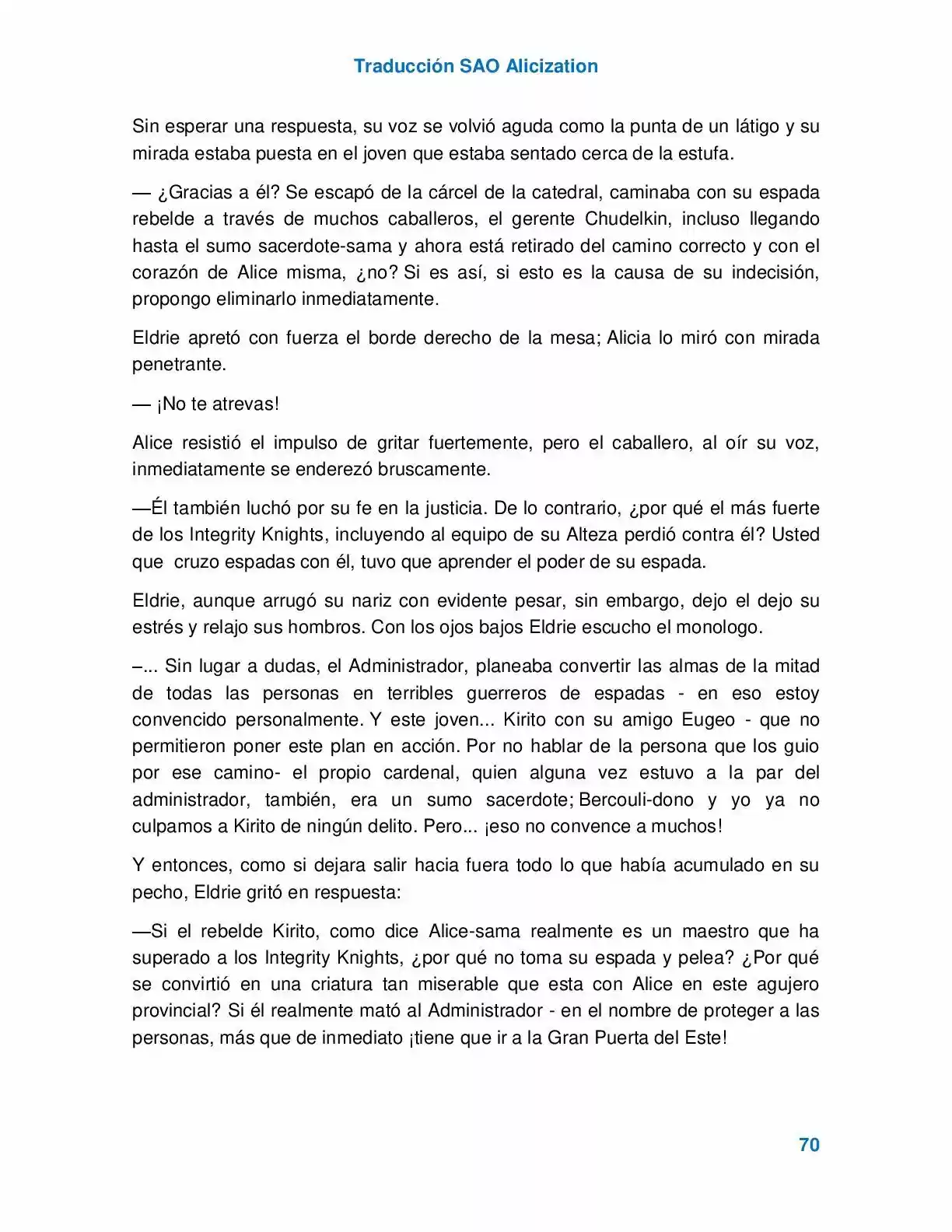 Traducción SAO Alicization

Sin esperar una respuesta, su voz se volvió aguda como la punta de un látigo y su mirada estaba puesta en el joven que estaba sentado cerca de la estufa.

— ¿Gracias a él? Se escapó de la cárcel de la catedral, caminaba con su espada rebelde a través de muchos caballeros, el gerente Chudelkin, incluso llegando hasta el sumo sacerdote-sama y ahora está retirado del camino correcto y con el corazón de Alice misma, ¿no? Si es así, si esto es la causa de su indecisión, propongo eliminarlo inmediatamente.

Eldrie apretó con fuerza el borde derecho de la mesa; Alicia lo miró con mirada penetrante.

— ¡No te atrevas!

Alice resistió el impulso de gritar fuertemente, pero el caballero, al oír su voz, inmediatamente se enderezó bruscamente.

—Él también luchó por su fe en la justicia. De lo contrario, ¿por qué el más fuerte de los Integrity Knights, incluyendo al equipo de su Alteza perdió contra él? Usted que cruzo espadas con él, tuvo que aprender el poder de su espada.

Eldrie, aunque arrugó su nariz con evidente pesar, sin embargo, dejo el dejo su estrés y relajo sus hombros. Con los ojos bajos Eldrie escucho el monologo.

–... Sin lugar a dudas, el Administrador, planeaba convertir las almas de la mitad de todas las personas en terribles guerreros de espadas - en eso estoy convencido personalmente. Y este joven... Kirito con su amigo Eugeo - que no permitieron poner este plan en acción. Por no hablar de la persona que los guio por ese camino- el propio cardenal, quien alguna vez estuvo a la par del administrador, también, era un sumo sacerdote; Bercouli-dono y yo ya no culpamos a Kirito de ningún delito. Pero... ¡eso no convence a muchos!

Y entonces, como si dejara salir hacia fuera todo lo que había acumulado en su pecho, Eldrie gritó en respuesta:

—Si el rebelde Kirito, como dice Alice-sama realmente es un maestro que ha superado a los Integrity Knights, ¿por qué no toma su espada y pelea? ¿Por qué se convirtió en una criatura tan miserable que esta con Alice en este agujero provincial? Si él realmente mató al Administrador - en el nombre de proteger a las personas, más que de inmediato ¡tiene que ir a la Gran Puerta del Este!

70